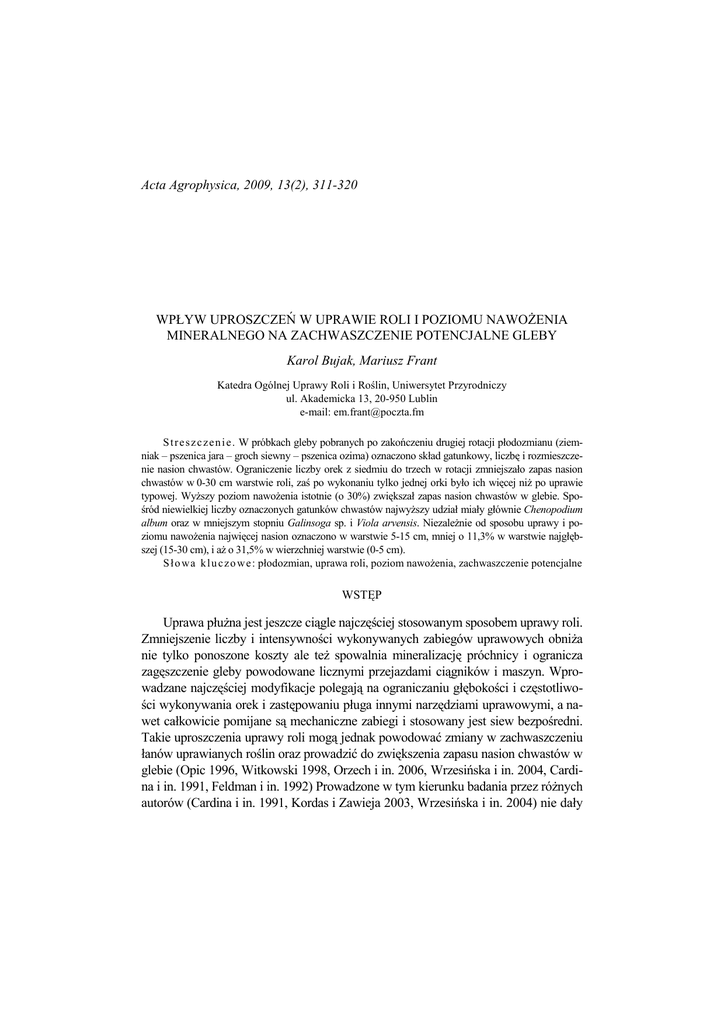 Acta Agrophysica, 2009, 13(2), 311-320

WPŁYW UPROSZCZEŃ W UPRAWIE ROLI I POZIOMU NAWOŻENIA MINERALNEGO NA ZACHWASZCZENIE POTENCJALNE GLEBY

Karol Bujak, Mariusz Frant

Katedra Ogólnej Uprawy Roli i Roślin, Uniwersytet Przyrodniczy
ul. Akademicka 13, 20-950 Lublin
e-mail: em.frant@poczta.fm

Streszczenie. W próbkach gleby pobranych po zakończeniu drugiej rotacji płodozmianu (ziemniak – pszenica jara – groch siewny – pszenica ozima) oznaczono skład gatunkowy, liczbę i rozmieszczenie nasion chwastów. Ograniczenie liczby orek z siedmiu do trzech w rotacji zmniejszało zapas nasion chwastów w 0-30 cm warstwie roli, zaś po wykonaniu tylko jednej orki było ich więcej niż po uprawie typowej. Wyższy poziom nawożenia istotnie (o 30%) zwiększał zapas nasion chwastów w glebie. Spośród niewielkiej liczby oznaczonych gatunków chwastów najwyższy udział miały głównie Chenopodium album oraz w mniejszym stopniu Galinsoga sp. i Viola arvensis. Niezależnie od sposobu uprawy i poziomu nawożenia najwięcej nasion oznaczono w warstwie 5-15 cm, mniej o 11,3% w warstwie najgłębszej (15-30 cm), i aż o 31,5% w wierzchniej warstwie (0-5 cm).
Słowa kluczowe: płodozmian, uprawa roli, poziom nawożenia, zachwaszczenie potencjalne

WSTĘP

Uprawa płużna jest jeszcze ciągle najczęściej stosowanym sposobem uprawy roli. Zmniejszenie liczby i intensywności wykonywanych zabiegów uprawowych obniża nie tylko ponoszone koszty ale też spowalnia mineralizację próchnicy i ogranicza zagęszczenie gleby powodowane licznymi przejazdami ciągników i maszyn. Wprowadzane najczęściej modyfikacje polegają na ograniczaniu głębokości i częstotliwości wykonywania orek i zastępowaniu pługa innymi narzędziami uprawowymi, a nawet całkowicie pomijane są mechaniczne zabiegi i stosowany jest siew bezpośredni. Takie uproszczenia uprawy roli mogą jednak powodować zmiany w zachwaszczeniu łanów uprawianych roślin oraz prowadzić do zwiększenia zapasu nasion chwastów w glebie (Opic 1996, Witkowski 1998, Orzech i in. 2006, Wrzesińska i in. 2004, Cardina i in. 1991, Feldman i in. 1992) Prowadzone w tym kierunku badania przez różnych autorów (Cardina i in. 1991, Kordas i Zawieja 2003, Wrzesińska i in. 2004) nie dały